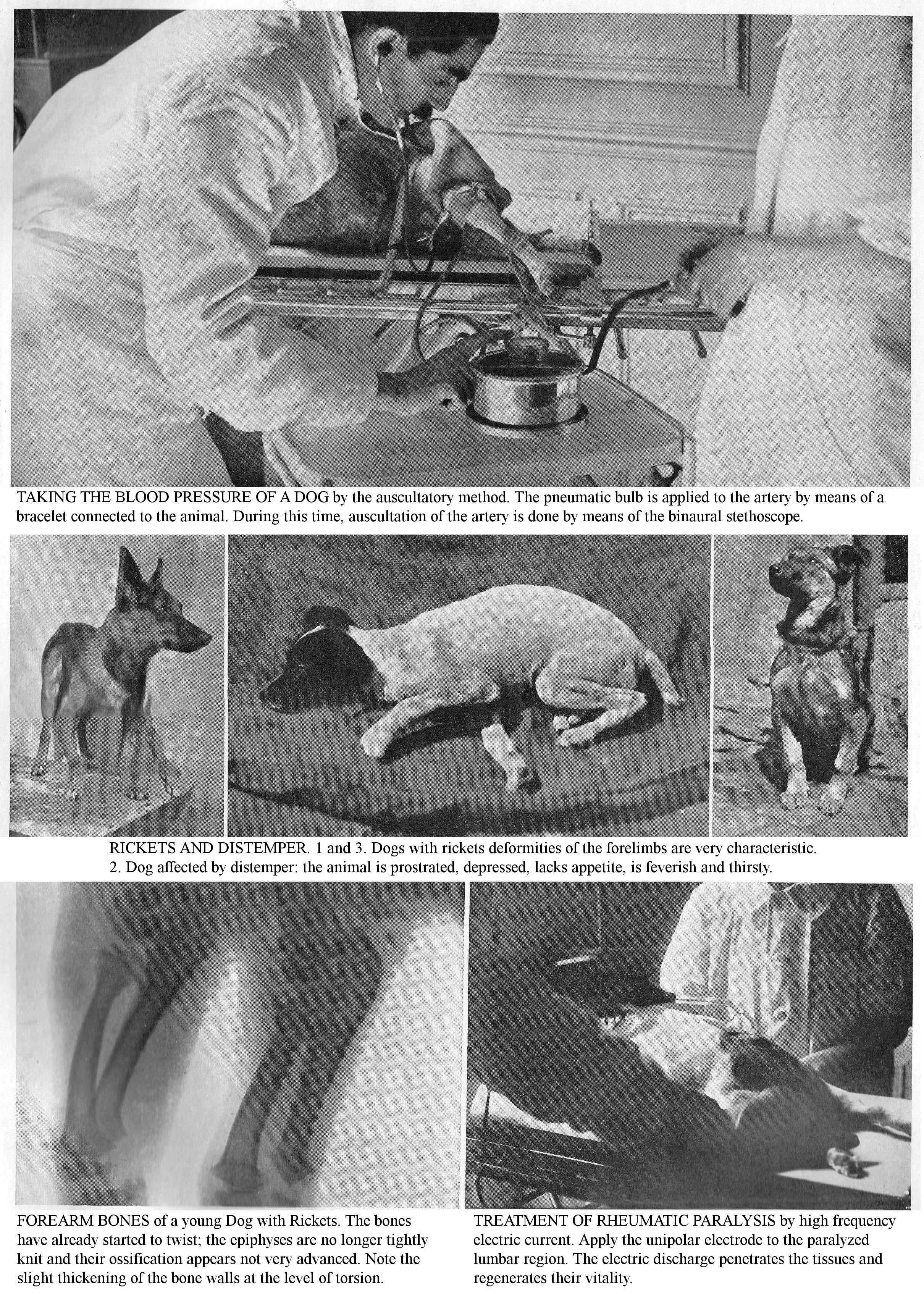 TAKING THE BLOOD PRESSURE OF A DOG by the auscultatory method. The pneumatic bulb is applied to the artery by means of a bracelet connected to the animal. During this time, auscultation of the artery is done by means of the binaural stethoscope.

RICKETS AND DISTEMPER. 1 and 3. Dogs with rickets deformities of the forelimbs are very characteristic.
2. Dog affected by distemper: the animal is prostrated, depressed, lacks appetite, is feverish and thirsty.

FOREARM BONES of a young Dog with Rickets. The bones have already started to twist; the epiphyses are no longer tightly knit and their ossification appears not very advanced. Note the slight thickening of the bone walls at the level of torsion.

TREATMENT OF RHEUMATIC PARALYSIS by high frequency electric current. Apply the unipolar electrode to the paralyzed lumbar region. The electric discharge penetrates the tissues and regenerates their vitality.